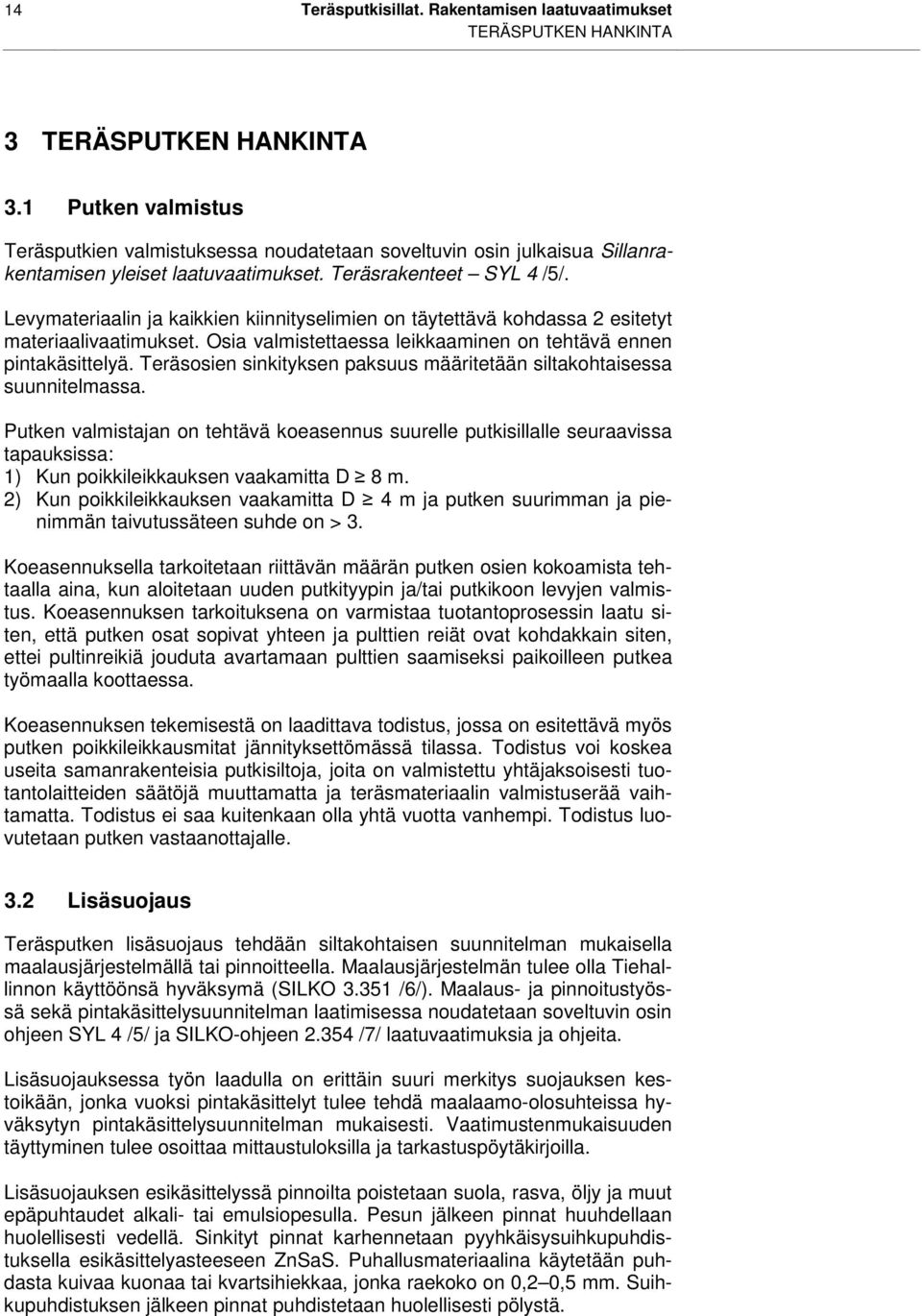 14 Teräsputkisillat. Rakentamisen laatuvaatimukset
TERÄSPUTKEN HANKINTA

3 TERÄSPUTKEN HANKINTA

3.1 Putken valmistus

Teräsputkien valmistuksessa noudatetaan soveltuvin osin julkaisua Sillanrakentamisen yleiset laatuvaatimukset. Teräsrakenteet – SYL 4 /5/.

Levymateriaalin ja kaikkien kiinnityselimien on täytettävä kohdassa 2 esitetyt materiaalivaatimukset. Osia valmistettaessa leikkaaminen on tehtävä ennen pintakäsittelyä. Teräsosien sinkityksen paksuus määritetään siltakohtaisessa suunnitelmassa.

Putken valmistajan on tehtävä koeasennus suurelle putkisillalle seuraavissa tapauksissa:
1) Kun poikkileikkauksen vaakamitta D $\geq$ 8 m.
2) Kun poikkileikkauksen vaakamitta D $\geq$ 4 m ja putken suurimman ja pienimmän taivutussäteen suhde on > 3.

Koeasennuksella tarkoitetaan riittävän määrän putken osien kokoamista tehtaalla aina, kun aloitetaan uuden putkityypin ja/tai putkikoon levyjen valmistus. Koeasennuksen tarkoituksena on varmistaa tuotantoprosessin laatu siten, että putken osat sopivat yhteen ja pulttien reiät ovat kohdakkain siten, ettei pultinreikiä jouduta avartamaan pulttien saamiseksi paikoilleen putkea työmaalla koottaessa.

Koeasennuksen tekemisestä on laadittava todistus, jossa on esitettävä myös putken poikkileikkausmitat jännityksettömässä tilassa. Todistus voi koskea useita samanrakenteisia putkisiltoja, joita on valmistettu yhtäjaksoisesti tuotantolaitteiden säätöjä muuttamatta ja teräsmateriaalin valmistuserää vaihtamatta. Todistus ei saa kuitenkaan olla yhtä vuotta vanhempi. Todistus luovutetaan putken vastaanottajalle.

3.2 Lisäsuojaus

Teräsputken lisäsuojaus tehdään siltakohtaisen suunnitelman mukaisella maalausjärjestelmällä tai pinnoitteella. Maalausjärjestelmän tulee olla Tiehallinnon käyttöönsä hyväksymä (SILKO 3.351 /6/). Maalaus- ja pinnoitustyössä sekä pintakäsittelysuunnitelman laatimisessa noudatetaan soveltuvin osin ohjeen SYL 4 /5/ ja SILKO-ohjeen 2.354 /7/ laatuvaatimuksia ja ohjeita.

Lisäsuojauksessa työn laadulla on erittäin suuri merkitys suojauksen kestoikään, jonka vuoksi pintakäsittelyt tulee tehdä maalaamo-olosuhteissa hyväksytyn pintakäsittelysuunnitelman mukaisesti. Vaatimustenmukaisuuden täyttyminen tulee osoittaa mittaustuloksilla ja tarkastuspöytäkirjoilla.

Lisäsuojauksen esikäsittelyssä pinnoilta poistetaan suola, rasva, öljy ja muut epäpuhtaudet alkali- tai emulsiopesulla. Pesun jälkeen pinnat huuhdellaan huolellisesti vedellä. Sinkityt pinnat karhennetaan pyyhkäisysuihkupuhdistuksella esikäsittelyasteeseen ZnSaS. Puhallusmateriaalina käytetään puhdasta kuivaa kuonaa tai kvartsihiekkaa, jonka raekoko on 0,2–0,5 mm. Suihkupuhdistuksen jälkeen pinnat puhdistetaan huolellisesti pölystä.